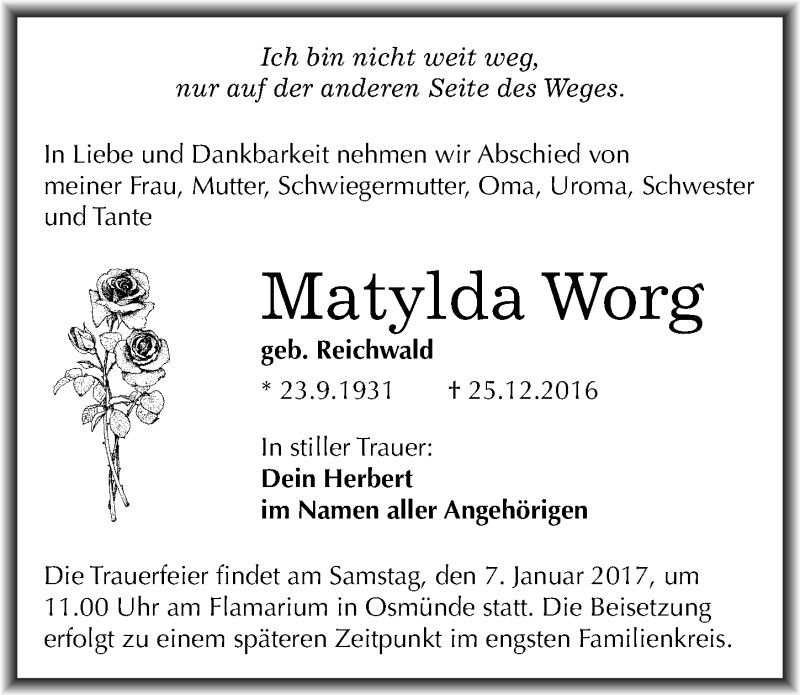 Ich bin nicht weit weg,
nur auf der anderen Seite des Weges.

In Liebe und Dankbarkeit nehmen wir Abschied von meiner Frau, Mutter, Schwiegermutter, Oma, Uroma, Schwester und Tante

Matylda Worg

geb. Reichwald

* 23.9.1931 † 25.12.2016

In stiller Trauer:
Dein Herbert
im Namen aller Angehörigen

Die Trauerfeier findet am Samstag, den 7. Januar 2017, um 11.00 Uhr am Flamarium in Osmünde statt. Die Beisetzung erfolgt zu einem späteren Zeitpunkt im engsten Familienkreis.